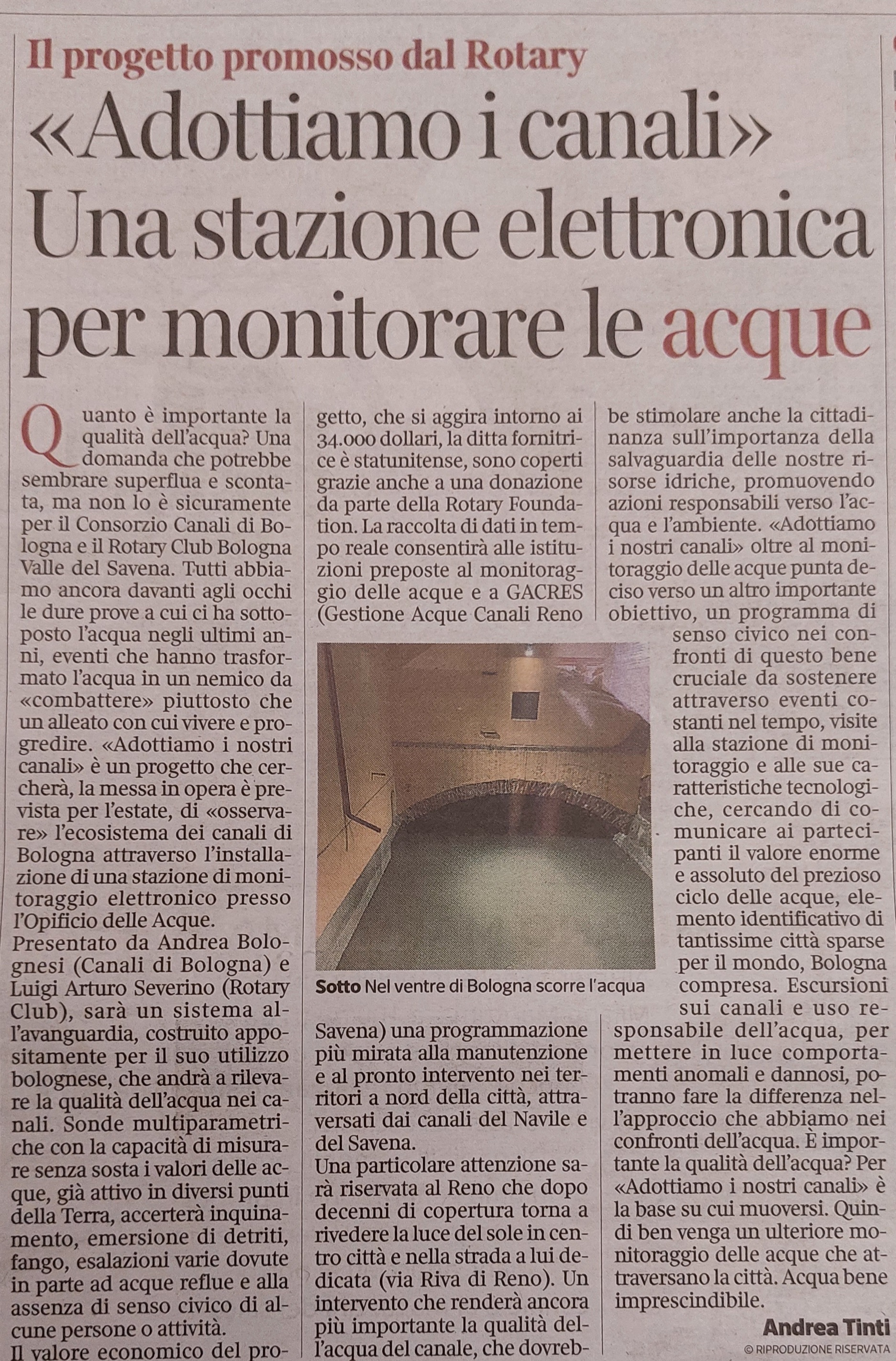 Il progetto promosso dal Rotary

«Adottiamo i canali» Una stazione elettronica per monitorare le acque

Quanto è importante la qualità dell'acqua? Una domanda che potrebbe sembrare superflua e scontata, ma non lo è sicuramente per il Consorzio Canali di Bologna e il Rotary Club Bologna Valle del Savena. Tutti abbiamo ancora davanti agli occhi le dure prove a cui ci ha sottoposto l'acqua negli ultimi anni, eventi che hanno trasformato l'acqua in un nemico da «combattere» piuttosto che un alleato con cui vivere e progredire. «Adottiamo i nostri canali» è un progetto che cercherà, la messa in opera è prevista per l'estate, di «osservare» l'ecosistema dei canali di Bologna attraverso l'installazione di una stazione di monitoraggio elettronico presso l'Opificio delle Acque.
Presentato da Andrea Bolognesi (Canali di Bologna) e Luigi Arturo Severino (Rotary Club), sarà un sistema all'avanguardia, costruito appositamente per il suo utilizzo bolognese, che andrà a rilevare la qualità dell'acqua nei canali. Sonde multiparametriche con la capacità di misurare senza sosta i valori delle acque, già attivo in diversi punti della Terra, accerterà inquinamento, emersione di detriti, fango, esalazioni varie dovute in parte ad acque reflue e alla assenza di senso civico di alcune persone o attività.
Il valore economico del progetto, che si aggira intorno ai 34.000 dollari, la ditta fornitrice è statunitense, sono coperti grazie anche a una donazione da parte della Rotary Foundation. La raccolta di dati in tempo reale consentirà alle istituzioni preposte al monitoraggio delle acque e a GACRES (Gestione Acque Canali Reno

Sotto Nel ventre di Bologna scorre l'acqua

Savena) una programmazione più mirata alla manutenzione e al pronto intervento nei territori a nord della città, attraversati dai canali del Navile e del Savena.
Una particolare attenzione sarà riservata al Reno che dopo decenni di copertura torna a rivedere la luce del sole in centro città e nella strada a lui dedicata (via Riva di Reno). Un intervento che renderà ancora più importante la qualità dell'acqua del canale, che dovrebbe stimolare anche la cittadinanza sull'importanza della salvaguardia delle nostre risorse idriche, promuovendo azioni responsabili verso l'acqua e l'ambiente. «Adottiamo i nostri canali» oltre al monitoraggio delle acque punta deciso verso un altro importante obiettivo, un programma di senso civico nei confronti di questo bene cruciale da sostenere attraverso eventi costanti nel tempo, visite alla stazione di monitoraggio e alle sue caratteristiche tecnologiche, cercando di comunicare ai partecipanti il valore enorme e assoluto del prezioso ciclo delle acque, elemento identificativo di tantissime città sparse per il mondo, Bologna compresa. Escursioni sui canali e uso responsabile dell'acqua, per mettere in luce comportamenti anomali e dannosi, potranno fare la differenza nell'approccio che abbiamo nei confronti dell'acqua. È importante la qualità dell'acqua? Per «Adottiamo i nostri canali» è la base su cui muoversi. Quindi ben venga un ulteriore monitoraggio delle acque che attraversano la città. Acqua bene imprescindibile.

Andrea Tinti
© RIPRODUZIONE RISERVATA